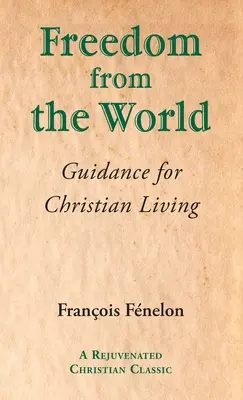 Freedom from the World

Guidance for Christian Living

François Fénelon

A Rejuvenated Christian Classic